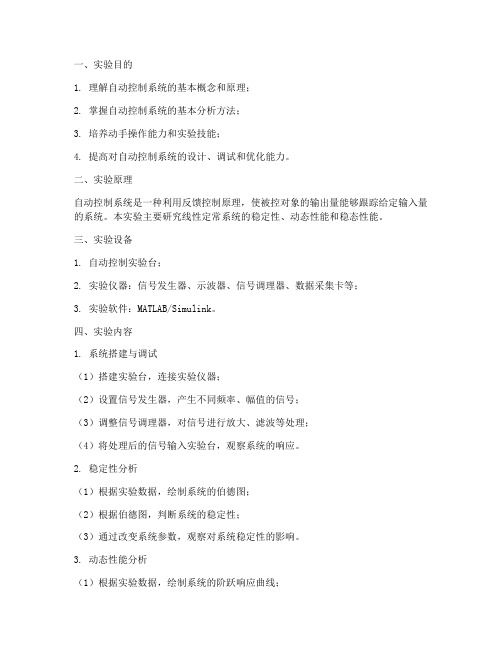 一、实验目的

1. 理解自动控制系统的基本概念和原理；

2. 掌握自动控制系统的基本分析方法；

3. 培养动手操作能力和实验技能；

4. 提高对自动控制系统的设计、调试和优化能力。

二、实验原理

自动控制系统是一种利用反馈控制原理，使被控对象的输出量能够跟踪给定输入量的系统。本实验主要研究线性定常系统的稳定性、动态性能和稳态性能。

三、实验设备

1. 自动控制实验台；

2. 实验仪器：信号发生器、示波器、信号调理器、数据采集卡等；

3. 实验软件：MATLAB/Simulink。

四、实验内容

1. 系统搭建与调试

（1）搭建实验台，连接实验仪器；

（2）设置信号发生器，产生不同频率、幅值的信号；

（3）调整信号调理器，对信号进行放大、滤波等处理；

（4）将处理后的信号输入实验台，观察系统的响应。

2. 稳定性分析

（1）根据实验数据，绘制系统的伯德图；

（2）根据伯德图，判断系统的稳定性；

（3）通过改变系统参数，观察对系统稳定性的影响。

3. 动态性能分析

（1）根据实验数据，绘制系统的阶跃响应曲线；